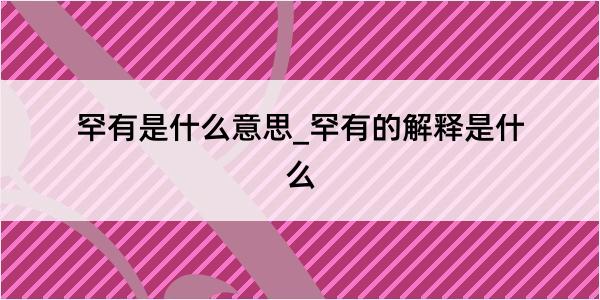 罕有是什么意思_罕有的解释是什么